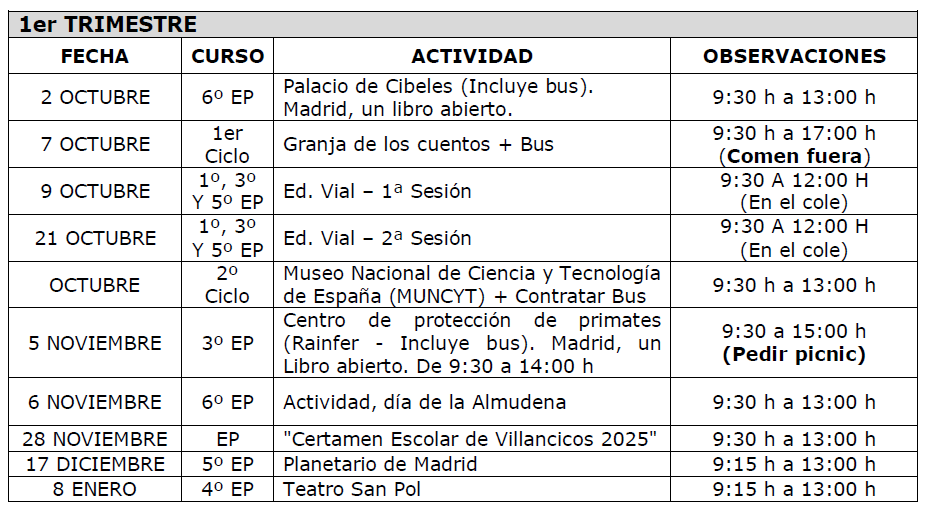 1er TRIMESTRE

| FECHA | CURSO | ACTIVIDAD | OBSERVACIONES |
|---|---|---|---|
| 2 OCTUBRE | 6º EP | Palacio de Cibeles (Incluye bus). Madrid, un libro abierto. | 9:30 h a 13:00 h |
| 7 OCTUBRE | 1er Ciclo | Granja de los cuentos + Bus | 9:30 h a 17:00 h (Comen fuera) |
| 9 OCTUBRE | 1º, 3º Y 5º EP | Ed. Vial – 1ª Sesión | 9:30 A 12:00 H (En el cole) |
| 21 OCTUBRE | 1º, 3º Y 5º EP | Ed. Vial – 2ª Sesión | 9:30 A 12:00 H (En el cole) |
| OCTUBRE | 2º Ciclo | Museo Nacional de Ciencia y Tecnología de España (MUNCYT) + Contratar Bus | 9:30 h a 13:00 h |
| 5 NOVIEMBRE | 3º EP | Centro de protección de primates (Rainfer - Incluye bus). Madrid, un Libro abierto. De 9:30 a 14:00 h | 9:30 a 15:00 h (Pedir picnic) |
| 6 NOVIEMBRE | 6º EP | Actividad, día de la Almudena | 9:30 h a 13:00 h |
| 28 NOVIEMBRE | EP | "Certamen Escolar de Villancicos 2025" | 9:30 h a 13:00 h |
| 17 DICIEMBRE | 5º EP | Planetario de Madrid | 9:15 h a 13:00 h |
| 8 ENERO | 4º EP | Teatro San Pol | 9:15 h a 13:00 h |